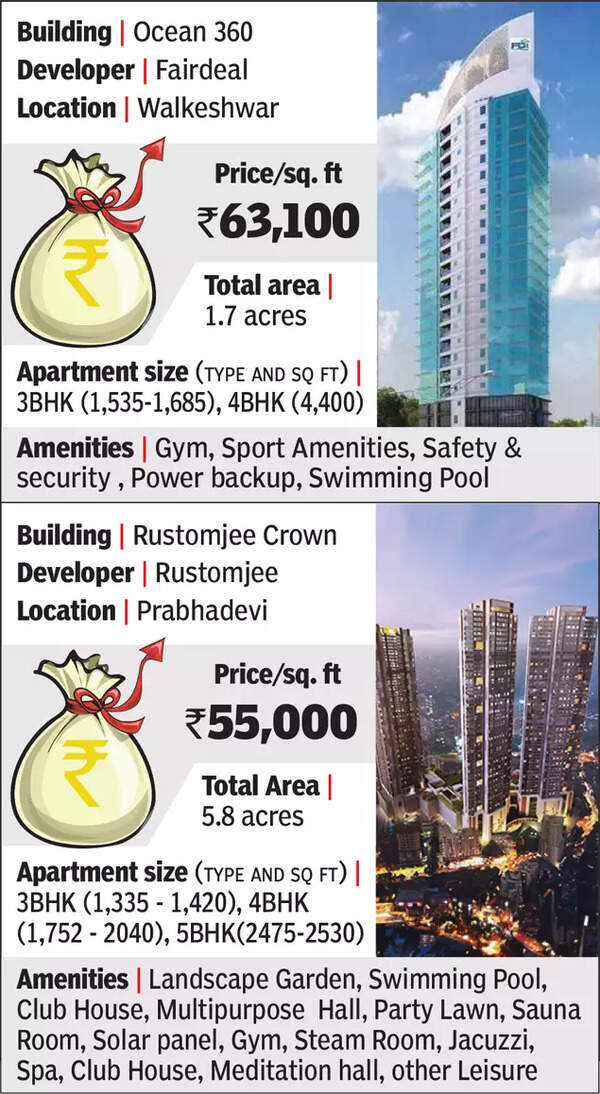 Building | Ocean 360
Developer | Fairdeal
Location | Walkeshwar

₹

Price/sq. ft
₹63,100

Total area | 1.7 acres

Apartment size (TYPE AND SQ FT) | 3BHK (1,535-1,685), 4BHK (4,400)

Amenities | Gym, Sport Amenities, Safety & security , Power backup, Swimming Pool

Building | Rustomjee Crown
Developer | Rustomjee
Location | Prabhadevi

₹

Price/sq. ft
₹55,000

Total Area | 5.8 acres

Apartment size (TYPE AND SQ FT) | 3BHK (1,335 - 1,420), 4BHK (1,752 - 2040), 5BHK(2475-2530)

Amenities | Landscape Garden, Swimming Pool, Club House, Multipurpose Hall, Party Lawn, Sauna Room, Solar panel, Gym, Steam Room, Jacuzzi, Spa, Club House, Meditation hall, other Leisure